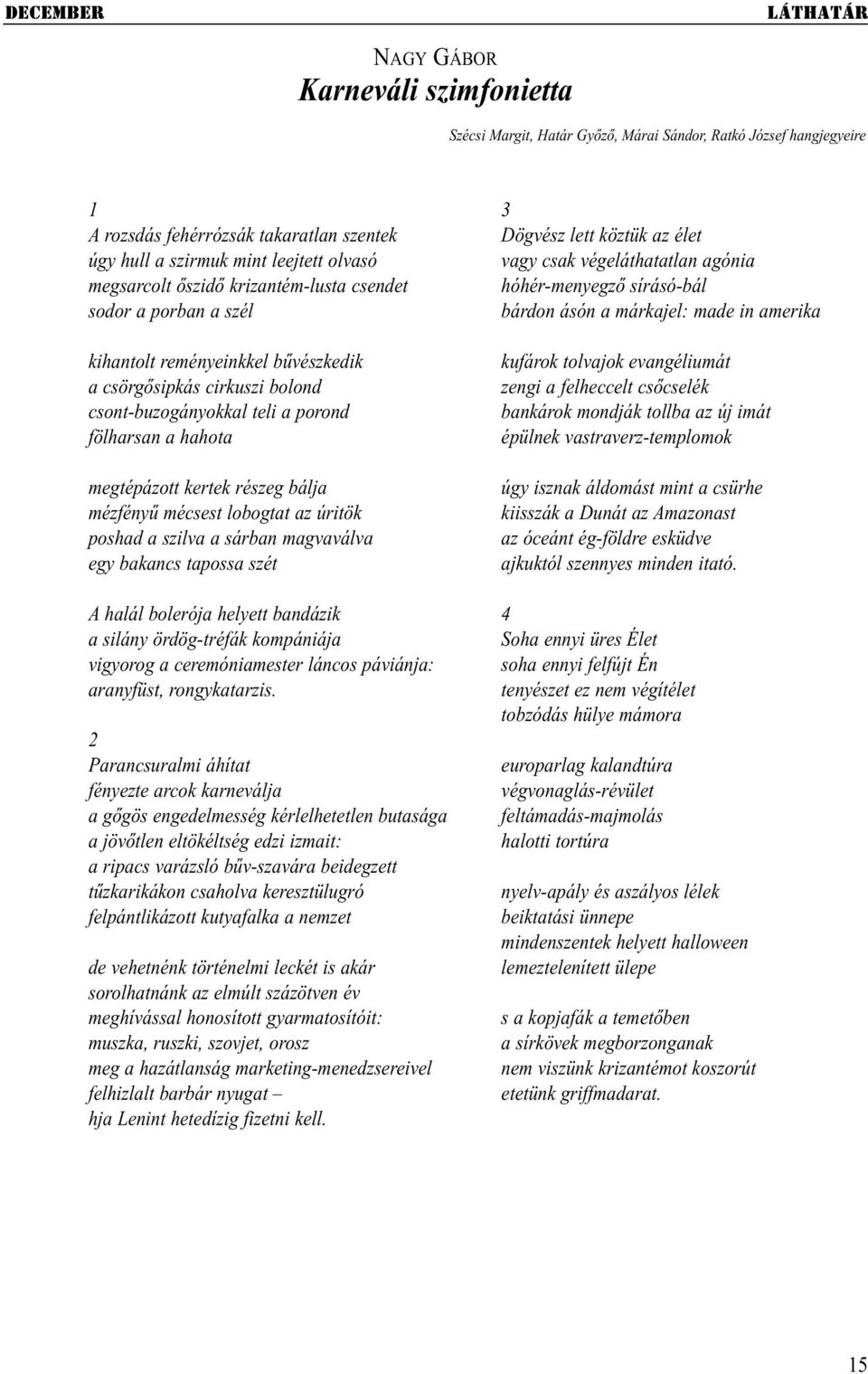 DECEMBER LÁTHATÁR

NAGY GÁBOR
Karneváli szimfonietta

Szécsi Margit, Határ Győző, Márai Sándor, Ratkó József hangjegyeire

1
A rozsdás fehérrózsák takaratlan szentek
úgy hull a szirmuk mint leejtett olvasó
megsarcolt őszidő krizantém-lusta csendet
sodor a porban a szél

kihantolt reményeinkkel bűvészkedik
a csörgősipkás cirkuszi bolond
csont-buzogányokkal teli a porond
fölharsan a hahota

megtépázott kertek részeg bálja
mézfényű mécsest lobogtat az úritök
poshad a szilva a sárban magvaválva
egy bakancs tapossa szét

A halál bolerója helyett bandázik
a silány ördög-tréfák kompániája
vigyorog a ceremóniamester láncos páviánja:
aranyfüst, rongykatarzis.

2
Parancsuralmi áhítat
fényezte arcok karneválja
a gőgös engedelmesség kérlelhetetlen butasága
a jövőtlen eltökéltség edzi izmait:
a ripacs varázsló bűv-szavára beidegzett
tűzkarikákon csaholva keresztülugró
felpántlikázott kutyafalka a nemzet

de vehetnénk történelmi leckét is akár
sorolhatnánk az elmúlt százötven év
meghívással honosított gyarmatosítóit:
muszka, ruszki, szovjet, orosz
meg a hazátlanság marketing-menedzsereivel
felhizlalt barbár nyugat –
hja Lenint hetedízig fizetni kell.

3
Dögvész lett köztük az élet
vagy csak végeláthatatlan agónia
hóhér-menyegző sírásó-bál
bárdon ásón a márkajel: made in amerika

kufárok tolvajok evangéliumát
zengi a felheccelt csőcselék
bankárok mondják tollba az új imát
épülnek vastraverz-templomok

úgy isznak áldomást mint a csürhe
kiisszák a Dunát az Amazonast
az óceánt ég-földre esküdve
ajkuktól szennyes minden itató.

4
Soha ennyi üres Élet
soha ennyi felfújt Én
tenyészet ez nem végítélet
tobzódás hülye mámora

europarlag kalandtúra
végvonaglás-révület
feltámadás-majmolás
halotti tortúra

nyelv-apály és aszályos lélek
beiktatási ünnepe
mindenszentek helyett halloween
lemeztelenített ülepe

s a kopjafák a temetőben
a sírkövek megborzonganak
nem viszünk krizantémot koszorút
etetünk griffmadarat.

15